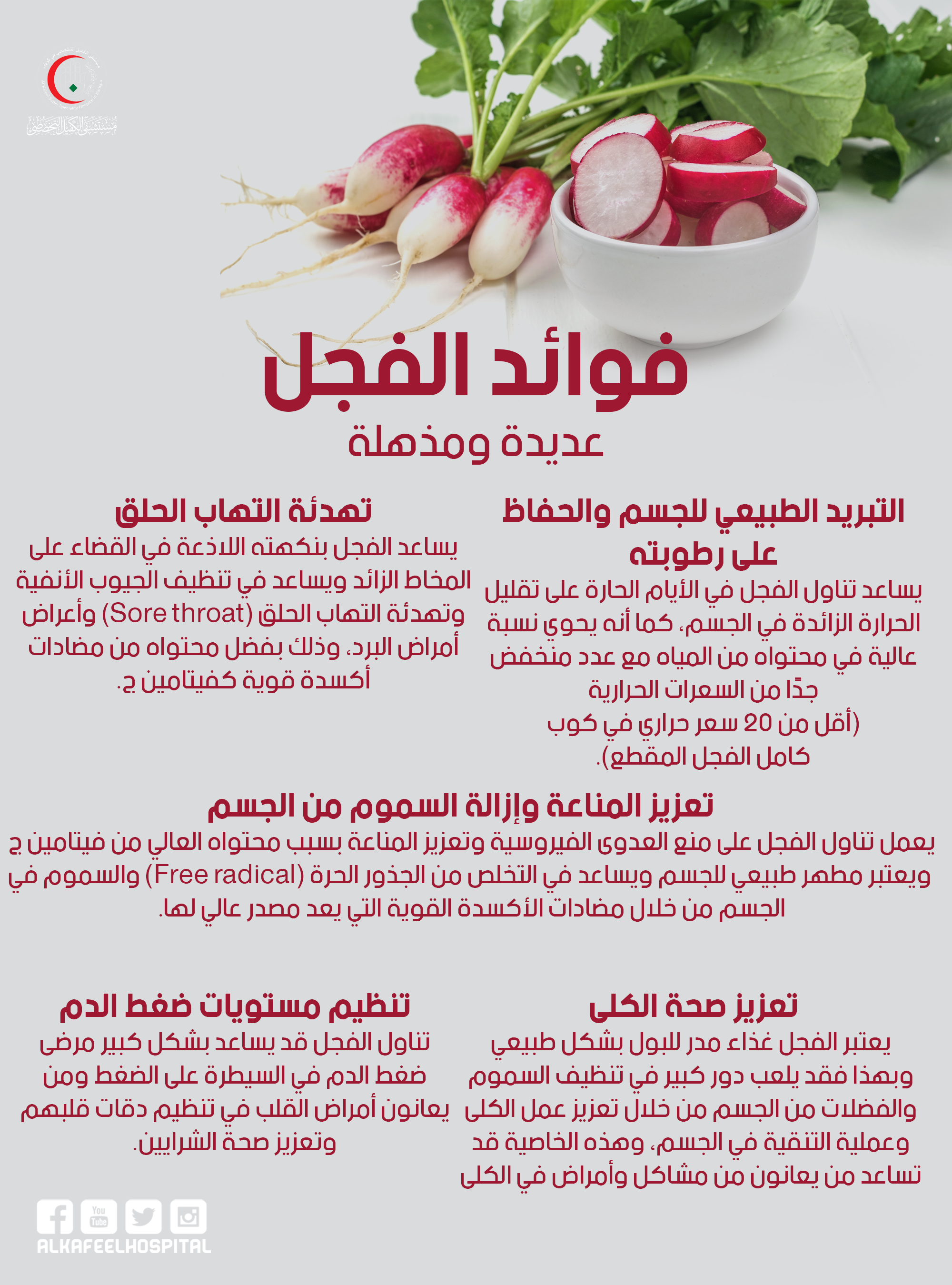 مستشفى الكفيل التخصصي

فوائد الفجل
عديدة ومذهلة

التبريد الطبيعي للجسم والحفاظ على رطوبته
يساعد تناول الفجل في الأيام الحارة على تقليل الحرارة الزائدة في الجسم، كما أنه يحوي نسبة عالية في محتواه من المياه مع عدد منخفض جدًا من السعرات الحرارية (أقل من 20 سعر حراري في كوب كامل الفجل المقطع).

تهدئة التهاب الحلق
يساعد الفجل بنكهته اللاذعة في القضاء على المخاط الزائد ويساعد في تنظيف الجيوب الأنفية وتهدئة التهاب الحلق (Sore throat) وأعراض أمراض البرد، وذلك بفضل محتواه من مضادات أكسدة قوية كفيتامين ج.

تعزيز المناعة وإزالة السموم من الجسم
يعمل تناول الفجل على منع العدوى الفيروسية وتعزيز المناعة بسبب محتواه العالي من فيتامين ج ويعتبر مطهر طبيعي للجسم ويساعد في التخلص من الجذور الحرة (Free radical) والسموم في الجسم من خلال مضادات الأكسدة القوية التي يعد مصدر عالي لها.

تعزيز صحة الكلى
يعتبر الفجل غذاء مدر للبول بشكل طبيعي وبهذا فقد يلعب دور كبير في تنظيف السموم والفضلات من الجسم من خلال تعزيز عمل الكلى وعملية التنقية في الجسم، وهذه الخاصية قد تساعد من يعانون من مشاكل وأمراض في الكلى

تنظيم مستويات ضغط الدم
تناول الفجل قد يساعد بشكل كبير مرضى ضغط الدم في السيطرة على الضغط ومن يعانون أمراض القلب في تنظيم دقات قلبهم وتعزيز صحة الشرايين.

You Tube
ALKAFEELHOSPITAL